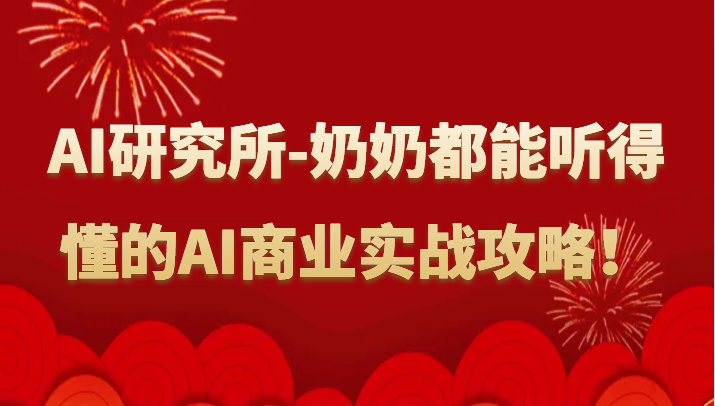 AI研究所-奶奶都能听得懂的AI商业实战攻略！